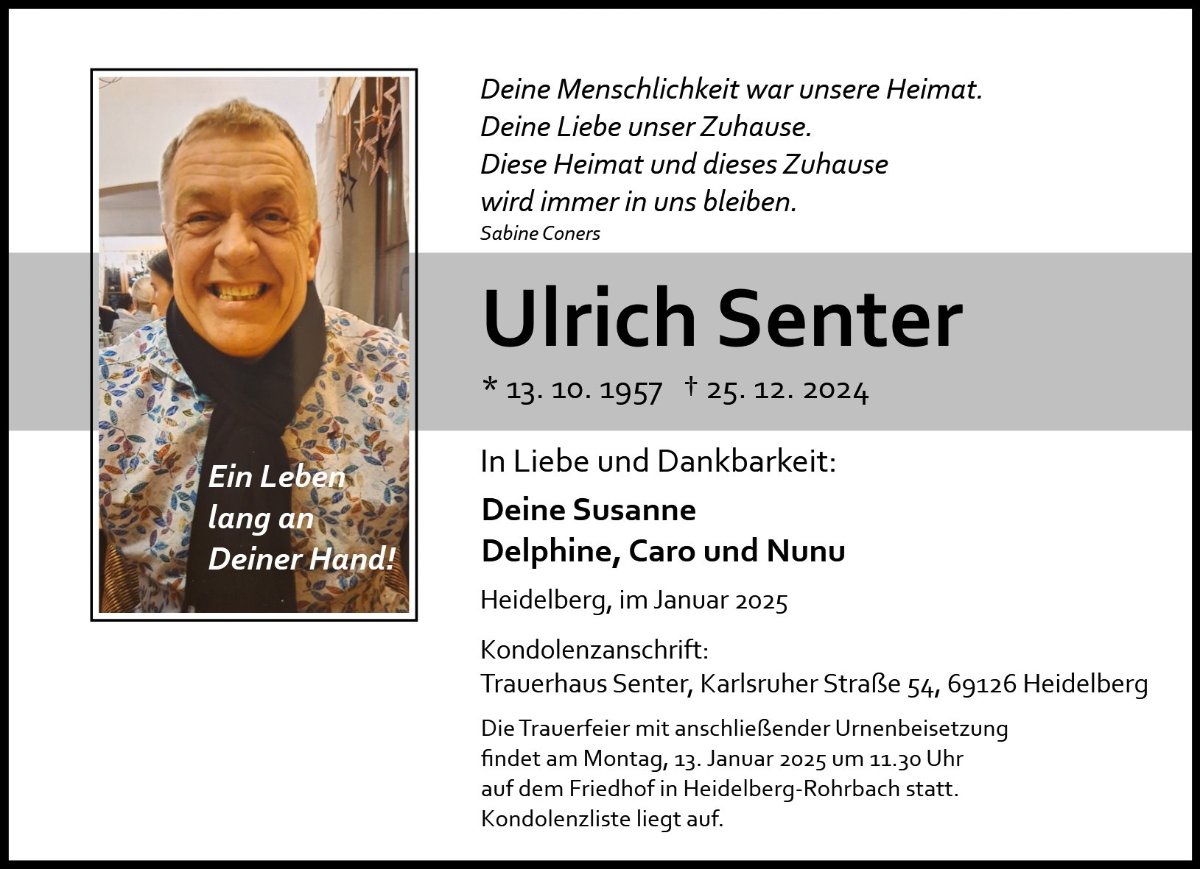 Ein Leben lang an Deiner Hand!

Deine Menschlichkeit war unsere Heimat.
Deine Liebe unser Zuhause.
Diese Heimat und dieses Zuhause
wird immer in uns bleiben.
Sabine Coners

Ulrich Senter

* 13. 10. 1957 † 25. 12. 2024

In Liebe und Dankbarkeit:

Deine Susanne
Delphine, Caro und Nunu

Heidelberg, im Januar 2025

Kondolenzanschrift:
Trauerhaus Senter, Karlsruher Straße 54, 69126 Heidelberg

Die Trauerfeier mit anschließender Urnenbeisetzung findet am Montag, 13. Januar 2025 um 11.30 Uhr auf dem Friedhof in Heidelberg-Rohrbach statt. Kondolenzliste liegt auf.